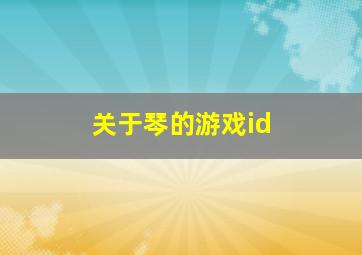 关于琴的游戏id